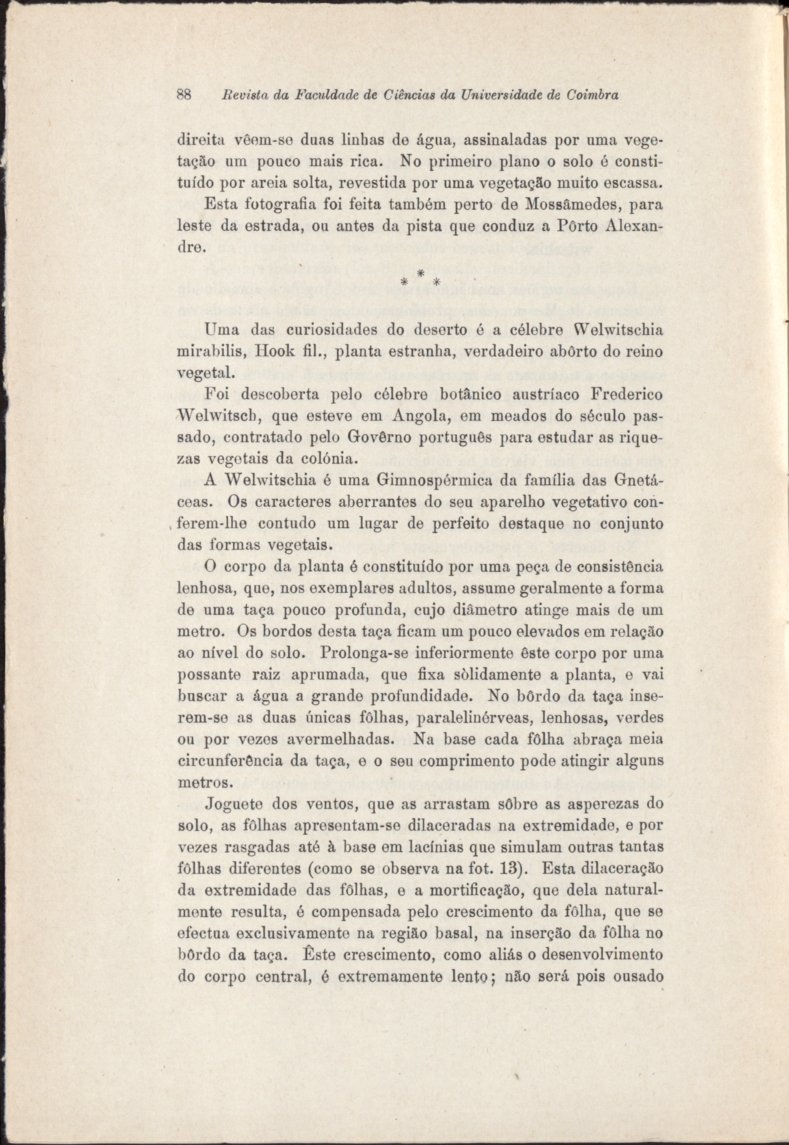 88 Revista da Faculdade de Ciências da Universidade de Coimbra

direita vêem-se duas linhas de água, assinaladas por uma vegetação um pouco mais rica. No primeiro plano o solo é constituído por areia solta, revestida por uma vegetação muito escassa.

Esta fotografia foi feita também perto de Mossâmedes, para leste da estrada, ou antes da pista que conduz a Pôrto Alexandre.

* * *

Uma das curiosidades do deserto é a célebre Welwitschia mirabilis, Hook fil., planta estranha, verdadeiro abôrto do reino vegetal.

Foi descoberta pelo célebre botânico austríaco Frederico Welwitsch, que esteve em Angola, em meados do século passado, contratado pelo Govêrno português para estudar as riquezas vegetais da colónia.

A Welwitschia é uma Gimnospérmica da família das Gnetáceas. Os caracteres aberrantes do seu aparelho vegetativo conferem-lhe contudo um lugar de perfeito destaque no conjunto das formas vegetais.

O corpo da planta é constituído por uma peça de consistência lenhosa, que, nos exemplares adultos, assume geralmente a forma de uma taça pouco profunda, cujo diâmetro atinge mais de um metro. Os bordos desta taça ficam um pouco elevados em relação ao nível do solo. Prolonga-se inferiormente êste corpo por uma possante raiz aprumada, que fixa sòlidamente a planta, e vai buscar a água a grande profundidade. No bôrdo da taça inserem-se as duas únicas fôlhas, paralelinérveas, lenhosas, verdes ou por vezes avermelhadas. Na base cada fôlha abraça meia circunferência da taça, e o seu comprimento pode atingir alguns metros.

Joguete dos ventos, que as arrastam sôbre as asperezas do solo, as fôlhas apresentam-se dilaceradas na extremidade, e por vezes rasgadas até à base em lacínias que simulam outras tantas fôlhas diferentes (como se observa na fot. 13). Esta dilaceração da extremidade das fôlhas, e a mortificação, que dela naturalmente resulta, é compensada pelo crescimento da fôlha, que se efectua exclusivamente na região basal, na inserção da fôlha no bôrdo da taça. Êste crescimento, como aliás o desenvolvimento do corpo central, é extremamente lento; não será pois ousado